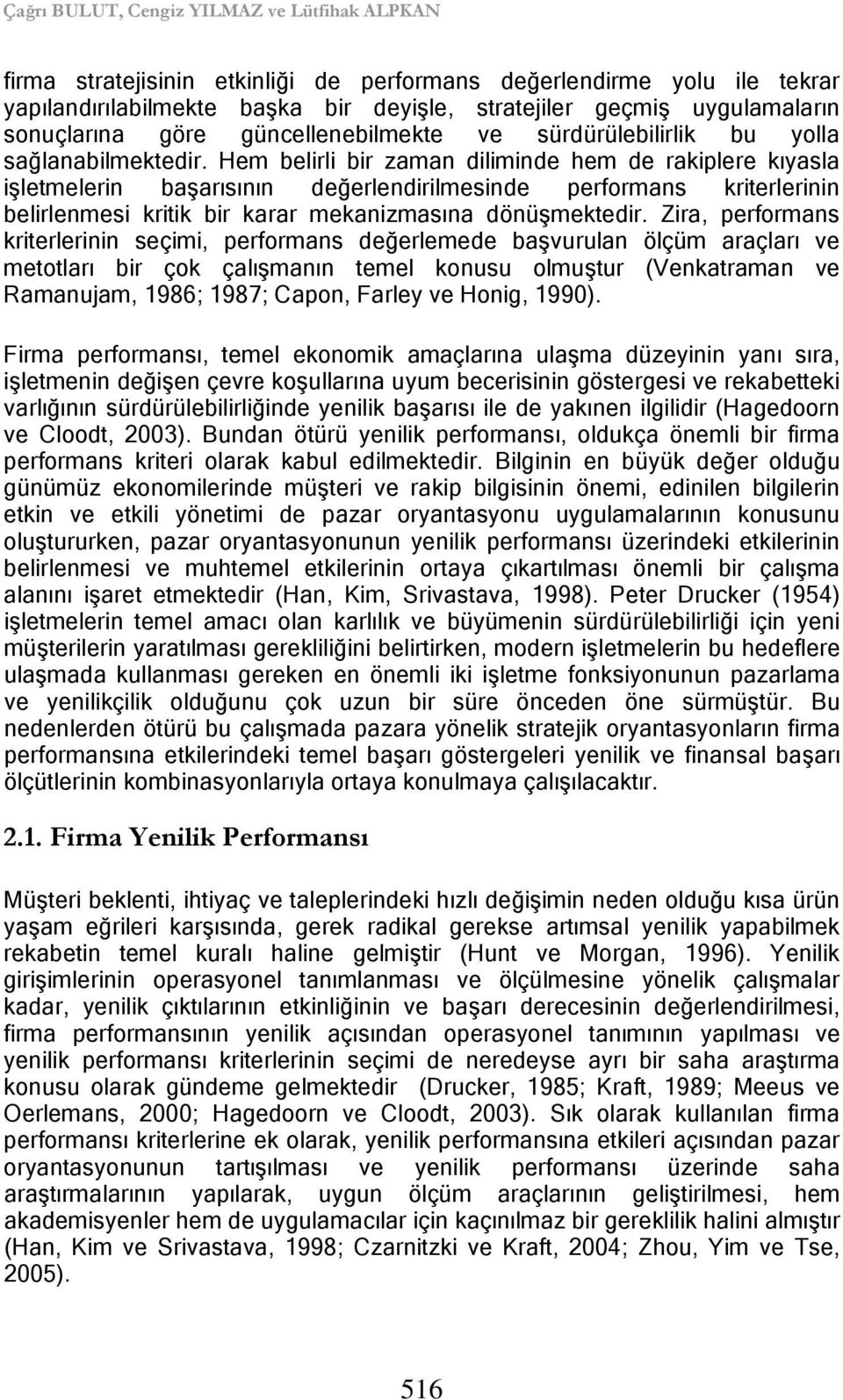 Çağrı BULUT, Cengiz YILMAZ ve Lütfihak ALPKAN

firma stratejisinin etkinliği de performans değerlendirme yolu ile tekrar yapılandırılabilmekte başka bir deyişle, stratejiler geçmiş uygulamaların sonuçlarına göre güncellenebilmekte ve sürdürülebilirlik bu yolla sağlanabilmektedir. Hem belirli bir zaman diliminde hem de rakiplere kıyasla işletmelerin başarısının değerlendirilmesinde performans kriterlerinin belirlenmesi kritik bir karar mekanizmasına dönüşmektedir. Zira, performans kriterlerinin seçimi, performans değerlemede başvurulan ölçüm araçları ve metotları bir çok çalışmanın temel konusu olmuştur (Venkatraman ve Ramanujam, 1986; 1987; Capon, Farley ve Honig, 1990).

Firma performansı, temel ekonomik amaçlarına ulaşma düzeyinin yanı sıra, işletmenin değişen çevre koşullarına uyum becerisinin göstergesi ve rekabetteki varlığının sürdürülebilirliğinde yenilik başarısı ile de yakınen ilgilidir (Hagedoorn ve Cloodt, 2003). Bundan ötürü yenilik performansı, oldukça önemli bir firma performans kriteri olarak kabul edilmektedir. Bilginin en büyük değer olduğu günümüz ekonomilerinde müşteri ve rakip bilgisinin önemi, edinilen bilgilerin etkin ve etkili yönetimi de pazar oryantasyonu uygulamalarının konusunu oluştururken, pazar oryantasyonunun yenilik performansı üzerindeki etkilerinin belirlenmesi ve muhtemel etkilerinin ortaya çıkartılması önemli bir çalışma alanını işaret etmektedir (Han, Kim, Srivastava, 1998). Peter Drucker (1954) işletmelerin temel amacı olan karlılık ve büyümenin sürdürülebilirliği için yeni müşterilerin yaratılması gerekliliğini belirtirken, modern işletmelerin bu hedeflere ulaşmada kullanması gereken en önemli iki işletme fonksiyonunun pazarlama ve yenilikçilik olduğunu çok uzun bir süre önceden öne sürmüştür. Bu nedenlerden ötürü bu çalışmada pazara yönelik stratejik oryantasyonların firma performansına etkilerindeki temel başarı göstergeleri yenilik ve finansal başarı ölçütlerinin kombinasyonlarıyla ortaya konulmaya çalışılacaktır.

2.1. Firma Yenilik Performansı

Müşteri beklenti, ihtiyaç ve taleplerindeki hızlı değişimin neden olduğu kısa ürün yaşam eğrileri karşısında, gerek radikal gerekse artımsal yenilik yapabilmek rekabetin temel kuralı haline gelmiştir (Hunt ve Morgan, 1996). Yenilik girişimlerinin operasyonel tanımlanması ve ölçülmesine yönelik çalışmalar kadar, yenilik çıktılarının etkinliğinin ve başarı derecesinin değerlendirilmesi, firma performansının yenilik açısından operasyonel tanımının yapılması ve yenilik performansı kriterlerinin seçimi de neredeyse ayrı bir saha araştırma konusu olarak gündeme gelmektedir (Drucker, 1985; Kraft, 1989; Meeus ve Oerlemans, 2000; Hagedoorn ve Cloodt, 2003). Sık olarak kullanılan firma performansı kriterlerine ek olarak, yenilik performansına etkileri açısından pazar oryantasyonunun tartışılması ve yenilik performansı üzerinde saha araştırmalarının yapılarak, uygun ölçüm araçlarının geliştirilmesi, hem akademisyenler hem de uygulamacılar için kaçınılmaz bir gereklilik halini almıştır (Han, Kim ve Srivastava, 1998; Czarnitzki ve Kraft, 2004; Zhou, Yim ve Tse, 2005).

516